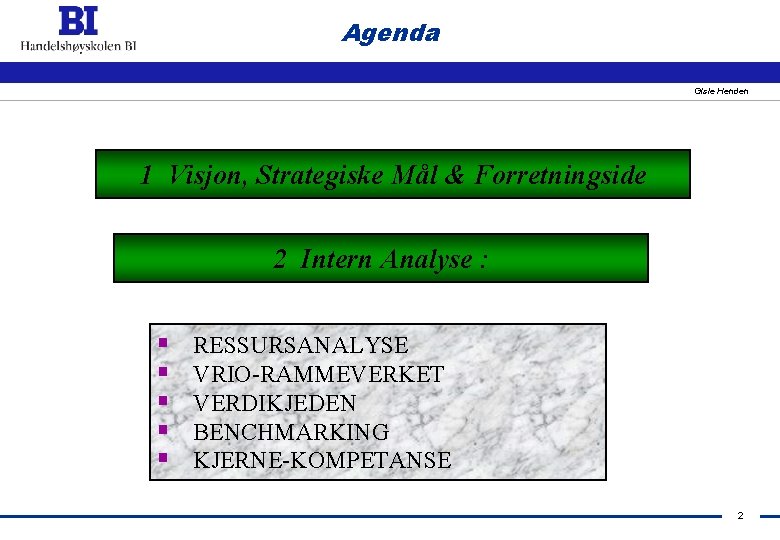 BI
Handelshøyskolen BI

Agenda

Gisle Henden

1 Visjon, Strategiske Mål & Forretningside

2 Intern Analyse :

• RESSURSANALYSE
• VRIO-RAMMEVERKET
• VERDIKJEDEN
• BENCHMARKING
• KJERNE-KOMPETANSE

2